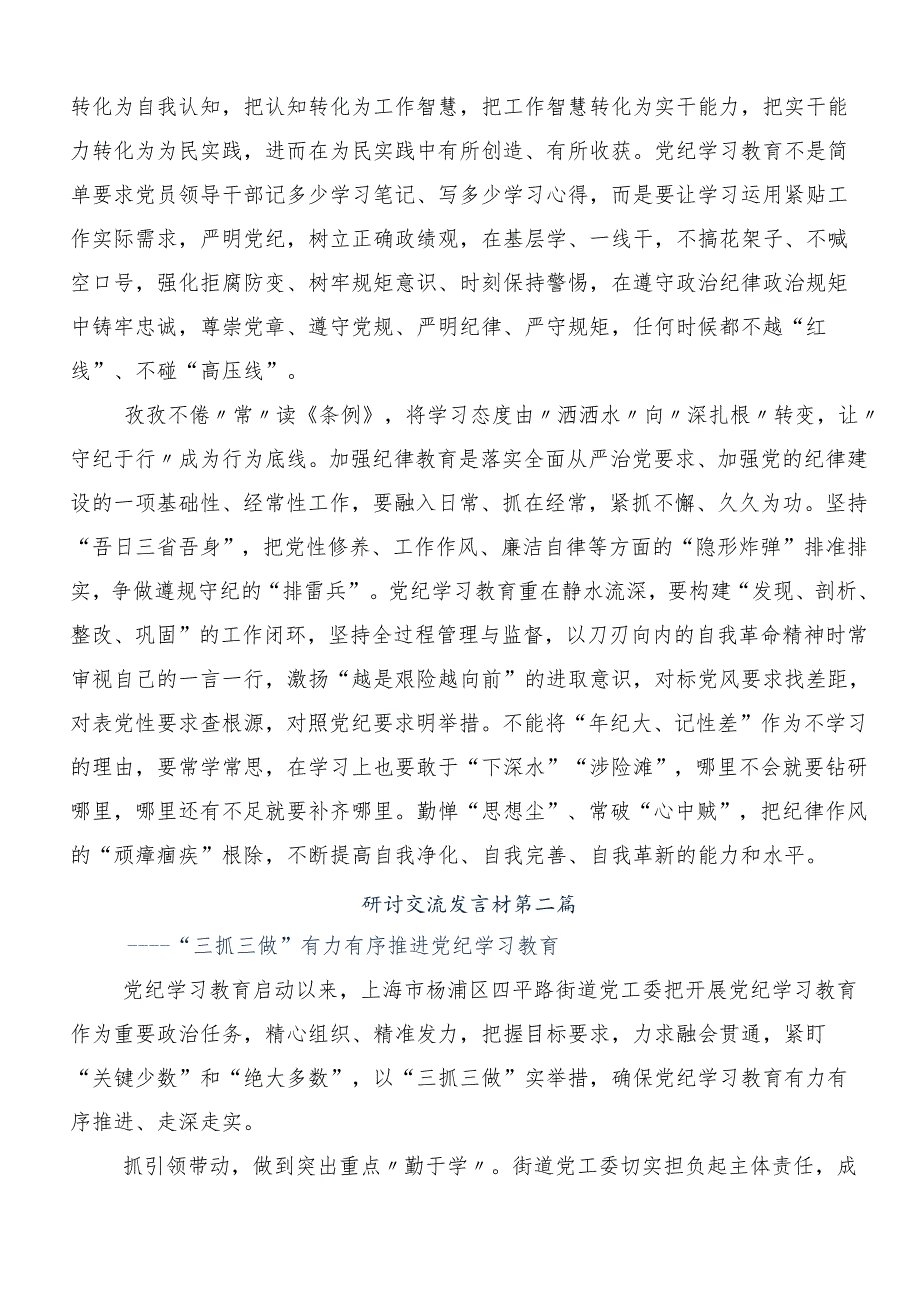 转化为自我认知，把认知转化为工作智慧，把工作智慧转化为实干能力，把实干能力转化为为民实践，进而在为民实践中有所创造、有所收获。党纪学习教育不是简单要求党员领导干部记多少学习笔记、写多少学习心得，而是要让学习运用紧贴工作实际需求，严明党纪，树立正确政绩观，在基层学、一线干，不搞花架子、不喊空口号，强化拒腐防变、树牢规矩意识、时刻保持警惕，在遵守政治纪律政治规矩中铸牢忠诚，尊崇党章、遵守党规、严明纪律、严守规矩，任何时候都不越“红线”、不碰“高压线”。

孜孜不倦〃常〃读《条例》，将学习态度由〃洒洒水〃向〃深扎根〃转变，让〃守纪于行〃成为行为底线。加强纪律教育是落实全面从严治党要求、加强党的纪律建设的一项基础性、经常性工作，要融入日常、抓在经常，紧抓不懈、久久为功。坚持“吾日三省吾身”，把党性修养、工作作风、廉洁自律等方面的“隐形炸弹”排准排实，争做遵规守纪的“排雷兵”。党纪学习教育重在静水流深，要构建“发现、剖析、整改、巩固”的工作闭环，坚持全过程管理与监督，以刀刃向内的自我革命精神时常审视自己的一言一行，激扬“越是艰险越向前”的进取意识，对标党风要求找差距，对表党性要求查根源，对照党纪要求明举措。不能将“年纪大、记性差”作为不学习的理由，要常学常思，在学习上也要敢于“下深水”“涉险滩”，哪里不会就要钻研哪里，哪里还有不足就要补齐哪里。勤惮“思想尘”、常破“心中贼”，把纪律作风的“顽瘴痼疾”根除，不断提高自我净化、自我完善、自我革新的能力和水平。

研讨交流发言材第二篇

----“三抓三做”有力有序推进党纪学习教育

党纪学习教育启动以来，上海市杨浦区四平路街道党工委把开展党纪学习教育作为重要政治任务，精心组织、精准发力，把握目标要求，力求融会贯通，紧盯“关键少数”和“绝大多数”，以“三抓三做”实举措，确保党纪学习教育有力有序推进、走深走实。

抓引领带动，做到突出重点〃勤于学〃。街道党工委切实担负起主体责任，成